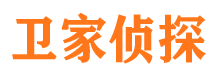 卫家侦探